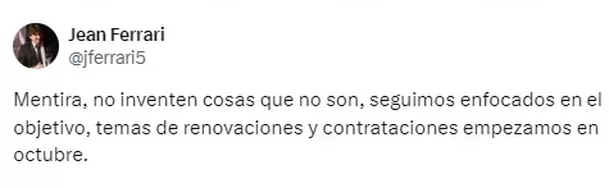 Jean Ferrari
@jferrari5

Mentira, no inventen cosas que no son, seguimos enfocados en el objetivo, temas de renovaciones y contrataciones empezamos en octubre.